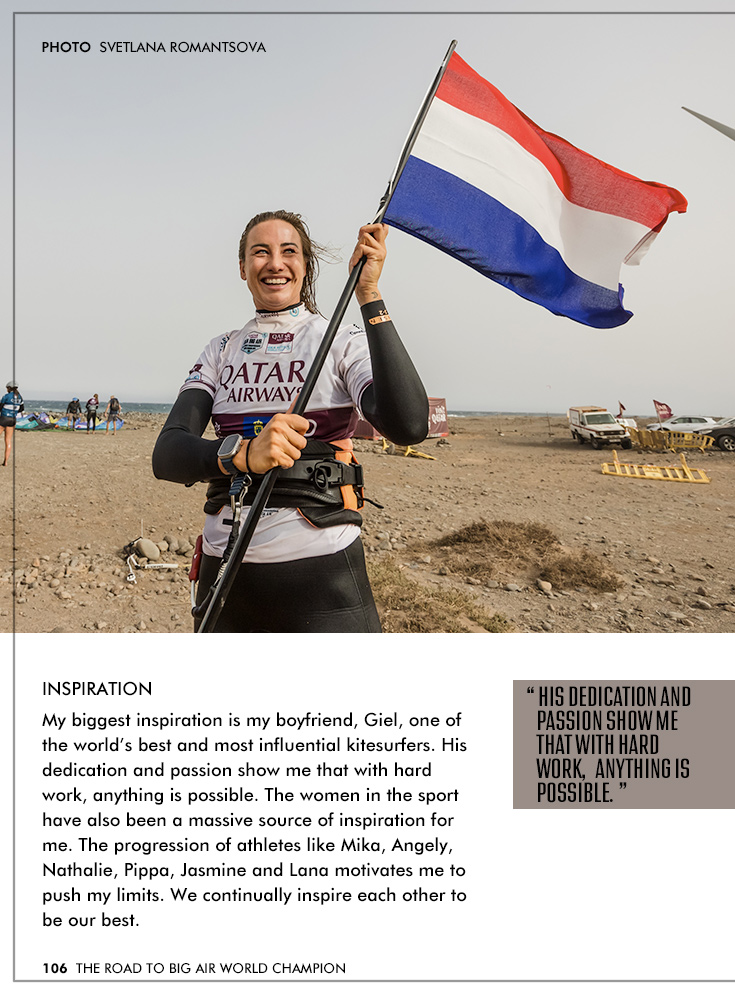 PHOTO SVETLANA ROMANTSOVA

QATAR AIRWAYS

INSPIRATION

My biggest inspiration is my boyfriend, Giel, one of the world's best and most influential kitesurfers. His dedication and passion show me that with hard work, anything is possible. The women in the sport have also been a massive source of inspiration for me. The progression of athletes like Mika, Angely, Nathalie, Pippa, Jasmine and Lana motivates me to push my limits. We continually inspire each other to be our best.

" HIS DEDICATION AND PASSION SHOW ME THAT WITH HARD WORK, ANYTHING IS POSSIBLE. "

106 THE ROAD TO BIG AIR WORLD CHAMPION